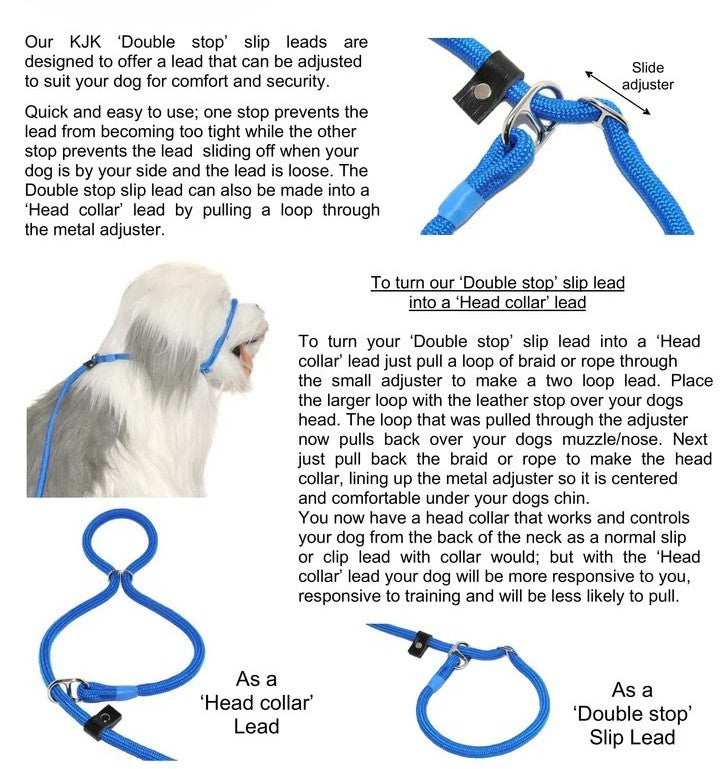 Our KJK 'Double stop' slip leads are designed to offer a lead that can be adjusted to suit your dog for comfort and security.

Quick and easy to use; one stop prevents the lead from becoming too tight while the other stop prevents the lead sliding off when your dog is by your side and the lead is loose. The Double stop slip lead can also be made into a 'Head collar' lead by pulling a loop through the metal adjuster.

Slide adjuster

To turn our 'Double stop' slip lead into a 'Head collar' lead

To turn your 'Double stop' slip lead into a 'Head collar' lead just pull a loop of braid or rope through the small adjuster to make a two loop lead. Place the larger loop with the leather stop over your dogs head. The loop that was pulled through the adjuster now pulls back over your dogs muzzle/nose. Next just pull back the braid or rope to make the head collar, lining up the metal adjuster so it is centered and comfortable under your dogs chin.
You now have a head collar that works and controls your dog from the back of the neck as a normal slip or clip lead with collar would; but with the 'Head collar' lead your dog will be more responsive to you, responsive to training and will be less likely to pull.

As a 'Head collar' Lead

As a 'Double stop' Slip Lead